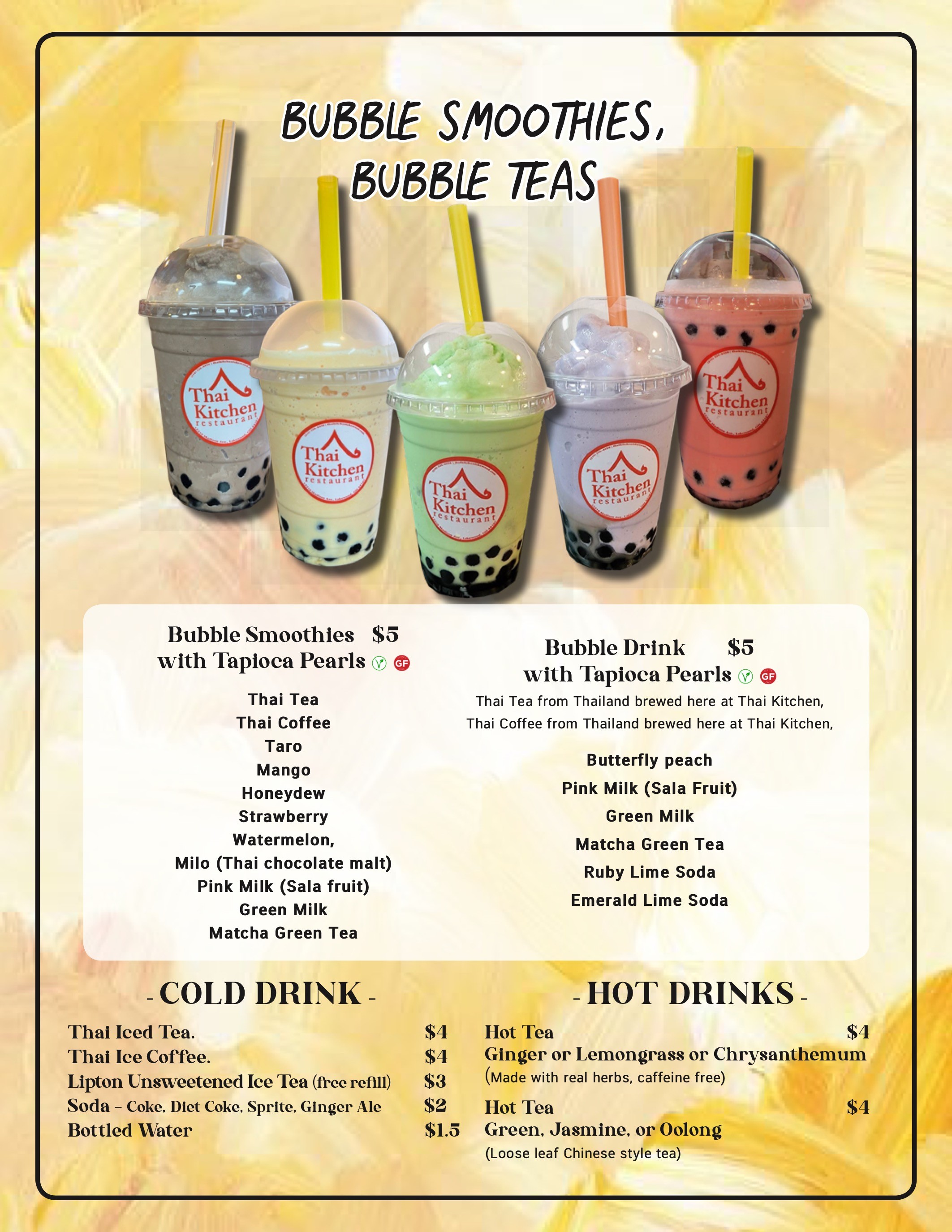 BUBBLE SMOOTHIES,
BUBBLE TEAS

Thai Kitchen restaurant

Bubble Smoothies $5
with Tapioca Pearls GF

Thai Tea
Thai Coffee
Taro
Mango
Honeydew
Strawberry
Watermelon,
Milo (Thai chocolate malt)
Pink Milk (Sala fruit)
Green Milk
Matcha Green Tea

Bubble Drink $5
with Tapioca Pearls GF

Thai Tea from Thailand brewed here at Thai Kitchen,
Thai Coffee from Thailand brewed here at Thai Kitchen,

Butterfly peach
Pink Milk (Sala Fruit)
Green Milk
Matcha Green Tea
Ruby Lime Soda
Emerald Lime Soda

- COLD DRINK -

Thai Iced Tea. $4
Thai Ice Coffee. $4
Lipton Unsweetened Ice Tea (free refill) $3
Soda - Coke, Diet Coke, Sprite, Ginger Ale $2
Bottled Water $1.5

- HOT DRINKS -

Hot Tea $4
Ginger or Lemongrass or Chrysanthemum
(Made with real herbs, caffeine free)

Hot Tea $4
Green, Jasmine, or Oolong
(Loose leaf Chinese style tea)